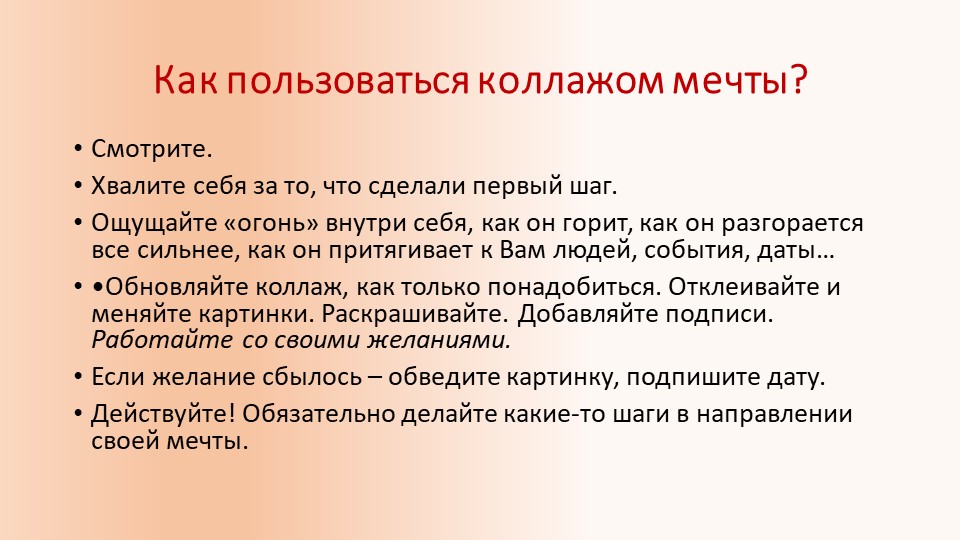 Как пользоваться коллажом мечты?

• Смотрите.

• Хвалите себя за то, что сделали первый шаг.

• Ощущайте «огонь» внутри себя, как он горит, как он разгорается все сильнее, как он притягивает к Вам людей, события, даты…

• •Обновляйте коллаж, как только понадобиться. Отклеивайте и меняйте картинки. Раскрашивайте. Добавляйте подписи. Работайте со своими желаниями.

• Если желание сбылось – обведите картинку, подпишите дату.

• Действуйте! Обязательно делайте какие-то шаги в направлении своей мечты.